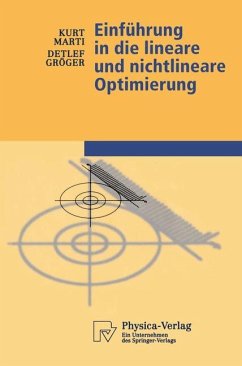 KURT MARTI
DETLEF GRÖGER

Einführung in die lineare und nichtlineare Optimierung

Physica-Verlag
Ein Unternehmen des Springer-Verlags